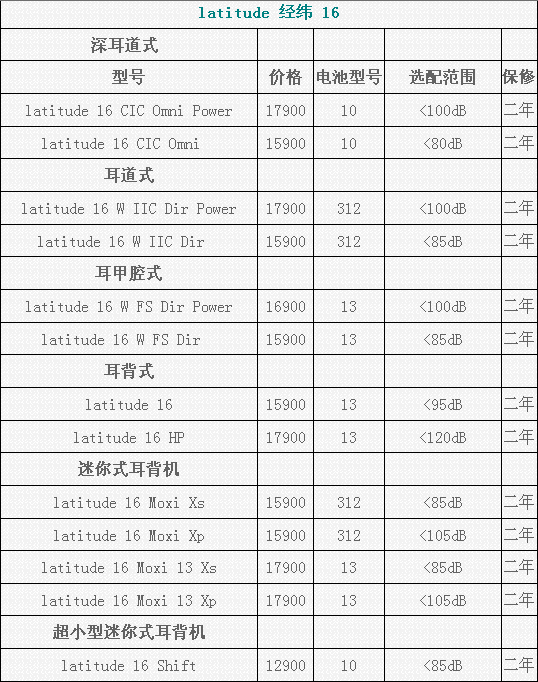 latitude 经纬 16

| 深耳道式 | | | | |
|---|---|---|---|---|
| 型号 | 价格 | 电池型号 | 选配范围 | 保修 |
| latitude 16 CIC Omni Power | 17900 | 10 | <100dB | 二年 |
| latitude 16 CIC Omni | 15900 | 10 | <80dB | 二年 |
| 耳道式 | | | | |
| latitude 16 W IIC Dir Power | 17900 | 312 | <100dB | 二年 |
| latitude 16 W IIC Dir | 15900 | 312 | <85dB | 二年 |
| 耳甲腔式 | | | | |
| latitude 16 W FS Dir Power | 16900 | 13 | <100dB | 二年 |
| latitude 16 W FS Dir | 15900 | 13 | <85dB | 二年 |
| 耳背式 | | | | |
| latitude 16 | 15900 | 13 | <95dB | 二年 |
| latitude 16 HP | 17900 | 13 | <120dB | 二年 |
| 迷你式耳背机 | | | | |
| latitude 16 Moxi Xs | 15900 | 312 | <85dB | 二年 |
| latitude 16 Moxi Xp | 15900 | 312 | <105dB | 二年 |
| latitude 16 Moxi 13 Xs | 17900 | 13 | <85dB | 二年 |
| latitude 16 Moxi 13 Xp | 17900 | 13 | <105dB | 二年 |
| 超小型迷你式耳背机 | | | | |
| latitude 16 Shift | 12900 | 10 | <85dB | 二年 |